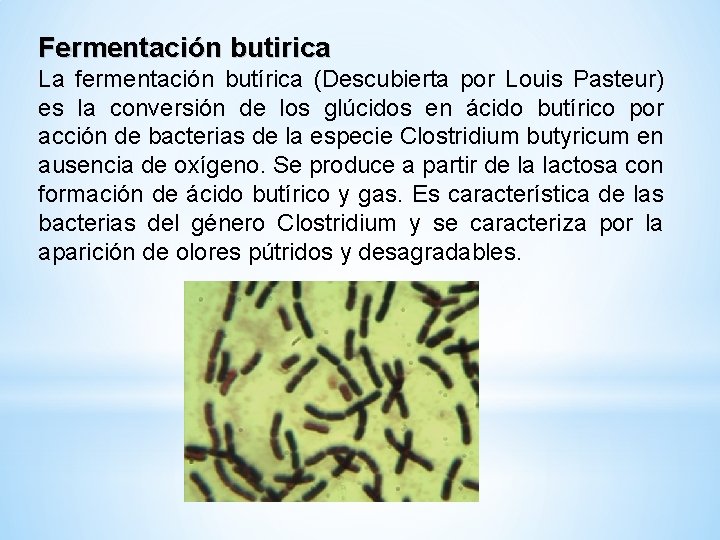 Fermentación butirica
La fermentación butírica (Descubierta por Louis Pasteur) es la conversión de los glúcidos en ácido butírico por acción de bacterias de la especie Clostridium butyricum en ausencia de oxígeno. Se produce a partir de la lactosa con formación de ácido butírico y gas. Es característica de las bacterias del género Clostridium y se caracteriza por la aparición de olores pútridos y desagradables.